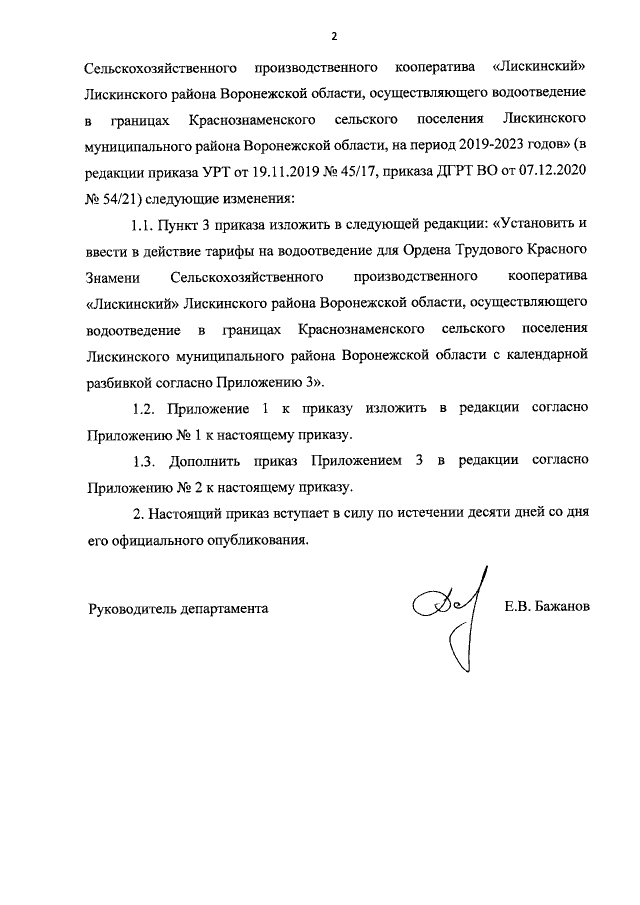 2

Сельскохозяйственного производственного кооператива «Лискинский» Лискинского района Воронежской области, осуществляющего водоотведение в границах Краснознаменского сельского поселения Лискинского муниципального района Воронежской области, на период 2019-2023 годов» (в редакции приказа УРТ от 19.11.2019 № 45/17, приказа ДГРТ ВО от 07.12.2020 № 54/21) следующие изменения:

1.1. Пункт 3 приказа изложить в следующей редакции: «Установить и ввести в действие тарифы на водоотведение для Ордена Трудового Красного Знамени Сельскохозяйственного производственного кооператива «Лискинский» Лискинского района Воронежской области, осуществляющего водоотведение в границах Краснознаменского сельского поселения Лискинского муниципального района Воронежской области с календарной разбивкой согласно Приложению 3».

1.2. Приложение 1 к приказу изложить в редакции согласно Приложению № 1 к настоящему приказу.

1.3. Дополнить приказ Приложением 3 в редакции согласно Приложению № 2 к настоящему приказу.

2. Настоящий приказ вступает в силу по истечении десяти дней со дня его официального опубликования.

Руководитель департамента Е.В. Бажанов